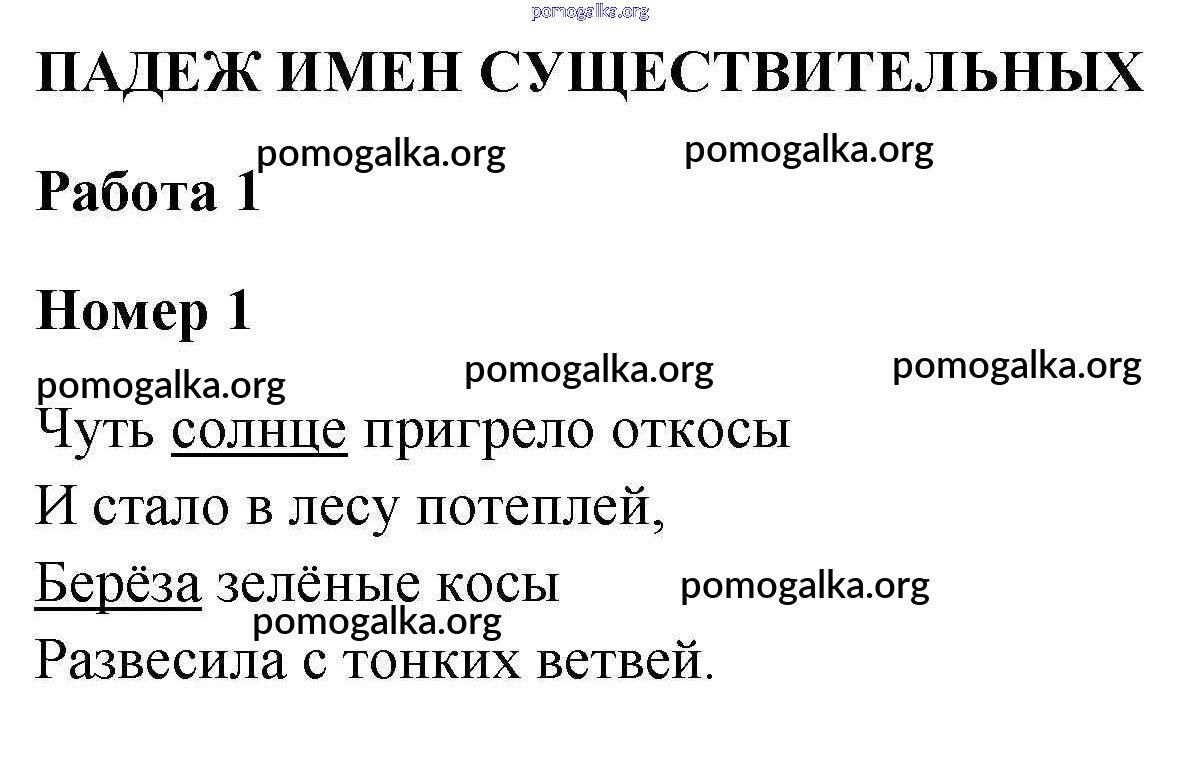 ПАДЕЖ ИМЕН СУЩЕСТВИТЕЛЬНЫХ

Работа 1

Номер 1

Чуть солнце пригрело откосы
И стало в лесу потеплей,
Берёза зелёные косы
Развесила с тонких ветвей.

pomogalka.org